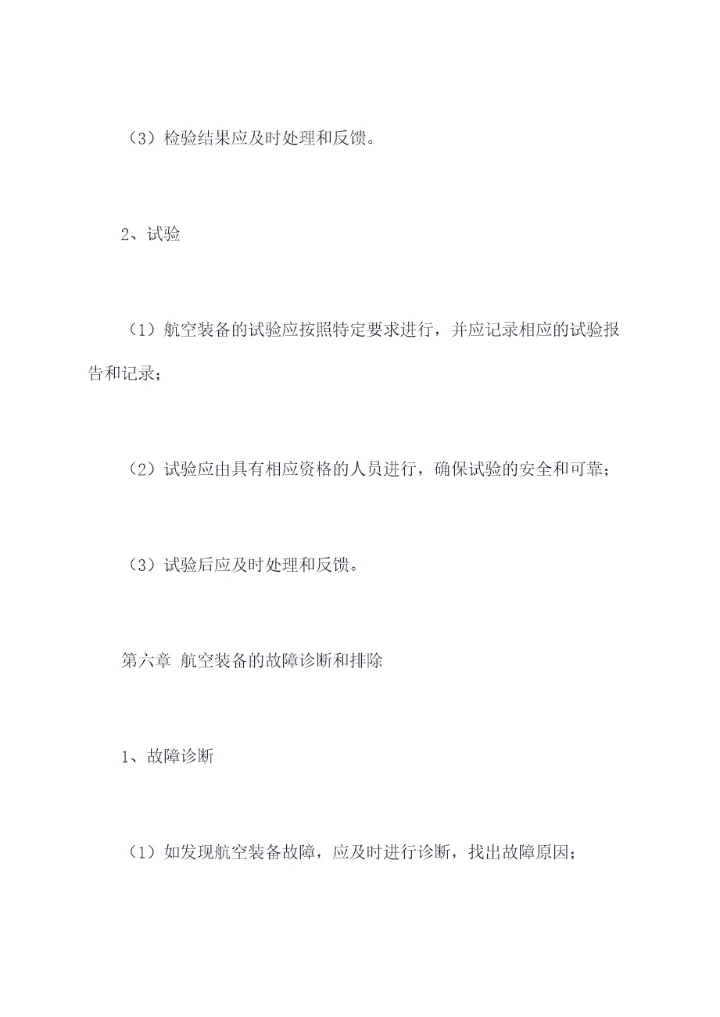 （3）检验结果应及时处理和反馈。

2、试验

（1）航空装备的试验应按照特定要求进行，并应记录相应的试验报告和记录；

（2）试验应由具有相应资格的人员进行，确保试验的安全和可靠；

（3）试验后应及时处理和反馈。

第六章 航空装备的故障诊断和排除

1、故障诊断

（1）如发现航空装备故障，应及时进行诊断，找出故障原因；